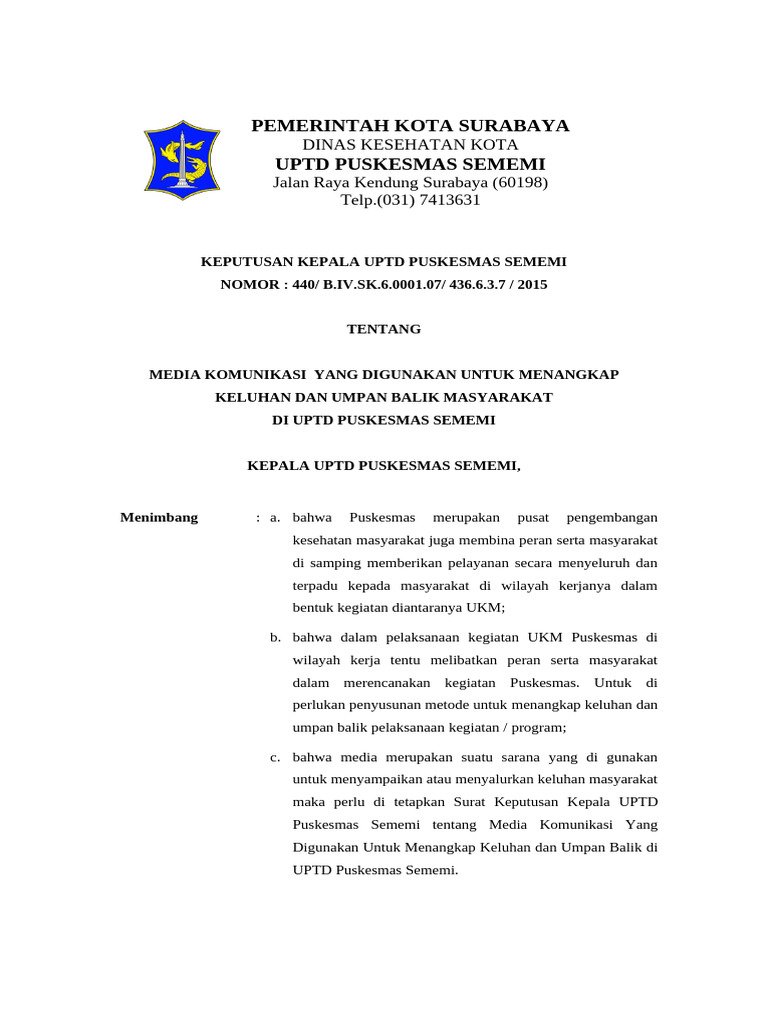 PEMERINTAH KOTA SURABAYA
DINAS KESEHATAN KOTA
UPTD PUSKESMAS SEMEMI
Jalan Raya Kendung Surabaya (60198)
Telp.(031) 7413631

KEPUTUSAN KEPALA UPTD PUSKESMAS SEMEMI
NOMOR : 440/ B.IV.SK.6.0001.07/ 436.6.3.7 / 2015

TENTANG

MEDIA KOMUNIKASI YANG DIGUNAKAN UNTUK MENANGKAP
KELUHAN DAN UMPAN BALIK MASYARAKAT
DI UPTD PUSKESMAS SEMEMI

KEPALA UPTD PUSKESMAS SEMEMI,

Menimbang : a. bahwa Puskesmas merupakan pusat pengembangan kesehatan masyarakat juga membina peran serta masyarakat di samping memberikan pelayanan secara menyeluruh dan terpadu kepada masyarakat di wilayah kerjanya dalam bentuk kegiatan diantaranya UKM;

b. bahwa dalam pelaksanaan kegiatan UKM Puskesmas di wilayah kerja tentu melibatkan peran serta masyarakat dalam merencanakan kegiatan Puskesmas. Untuk di perlukan penyusunan metode untuk menangkap keluhan dan umpan balik pelaksanaan kegiatan / program;

c. bahwa media merupakan suatu sarana yang di gunakan untuk menyampaikan atau menyalurkan keluhan masyarakat maka perlu di tetapkan Surat Keputusan Kepala UPTD Puskesmas Sememi tentang Media Komunikasi Yang Digunakan Untuk Menangkap Keluhan dan Umpan Balik di UPTD Puskesmas Sememi.